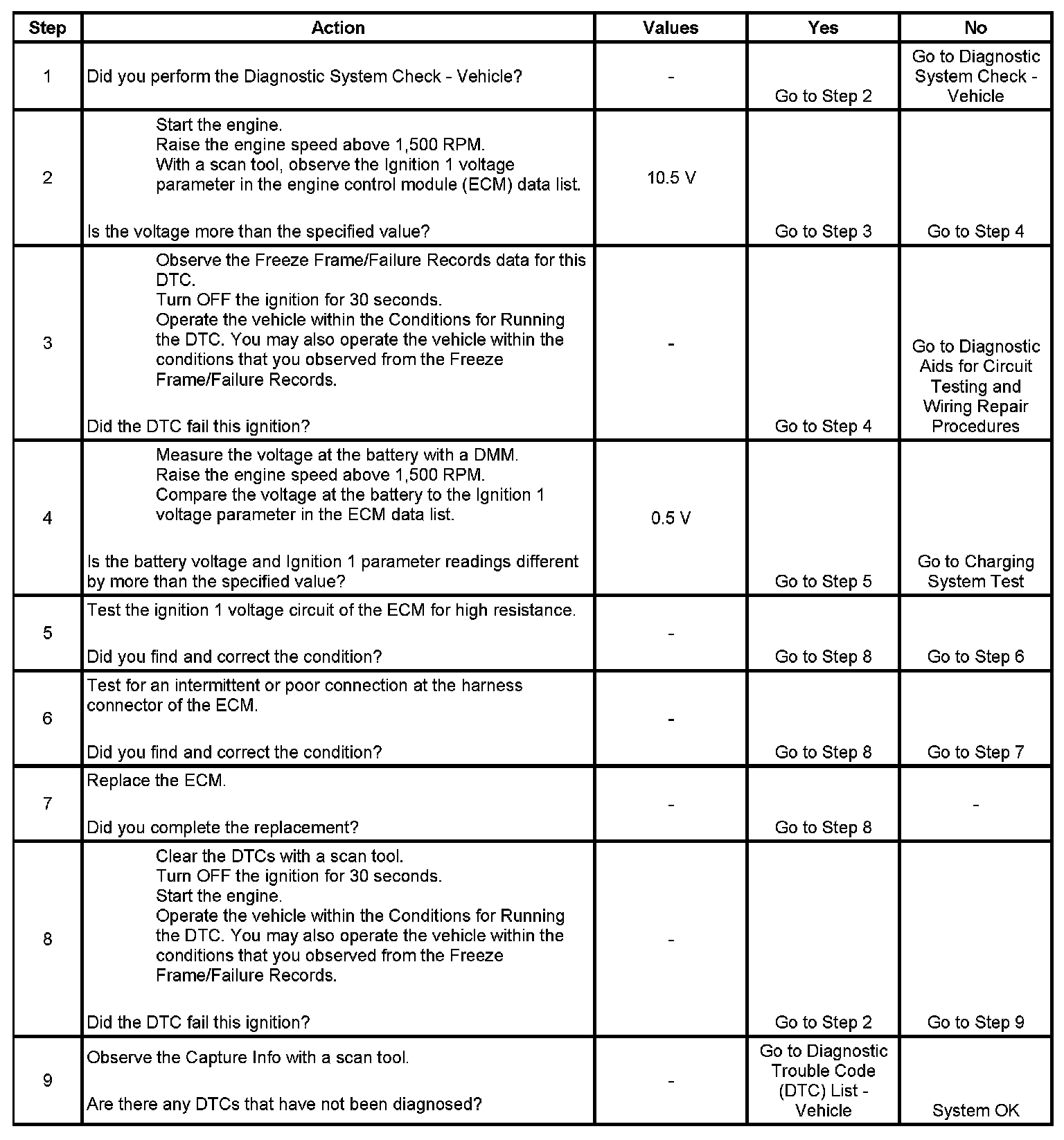 | Step | Action | Values | Yes | No |
|---|---|---|---|---|
| 1 | Did you perform the Diagnostic System Check - Vehicle? | - | Go to Step 2 | Go to Diagnostic System Check - Vehicle |
| 2 | Start the engine. Raise the engine speed above 1,500 RPM. With a scan tool, observe the Ignition 1 voltage parameter in the engine control module (ECM) data list. Is the voltage more than the specified value? | 10.5 V | Go to Step 3 | Go to Step 4 |
| 3 | Observe the Freeze Frame/Failure Records data for this DTC. Turn OFF the ignition for 30 seconds. Operate the vehicle within the Conditions for Running the DTC. You may also operate the vehicle within the conditions that you observed from the Freeze Frame/Failure Records. Did the DTC fail this ignition? | - | Go to Step 4 | Go to Diagnostic Aids for Circuit Testing and Wiring Repair Procedures |
| 4 | Measure the voltage at the battery with a DMM. Raise the engine speed above 1,500 RPM. Compare the voltage at the battery to the Ignition 1 voltage parameter in the ECM data list. Is the battery voltage and Ignition 1 parameter readings different by more than the specified value? | 0.5 V | Go to Step 5 | Go to Charging System Test |
| 5 | Test the ignition 1 voltage circuit of the ECM for high resistance. Did you find and correct the condition? | - | Go to Step 8 | Go to Step 6 |
| 6 | Test for an intermittent or poor connection at the harness connector of the ECM. Did you find and correct the condition? | - | Go to Step 8 | Go to Step 7 |
| 7 | Replace the ECM. Did you complete the replacement? | - | Go to Step 8 | - |
| 8 | Clear the DTCs with a scan tool. Turn OFF the ignition for 30 seconds. Start the engine. Operate the vehicle within the Conditions for Running the DTC. You may also operate the vehicle within the conditions that you observed from the Freeze Frame/Failure Records. Did the DTC fail this ignition? | - | Go to Step 2 | Go to Step 9 |
| 9 | Observe the Capture Info with a scan tool. Are there any DTCs that have not been diagnosed? | - | Go to Diagnostic Trouble Code (DTC) List - Vehicle | System OK |